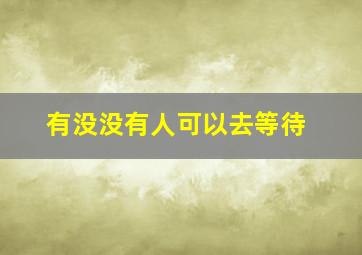 有没没有人可以去等待